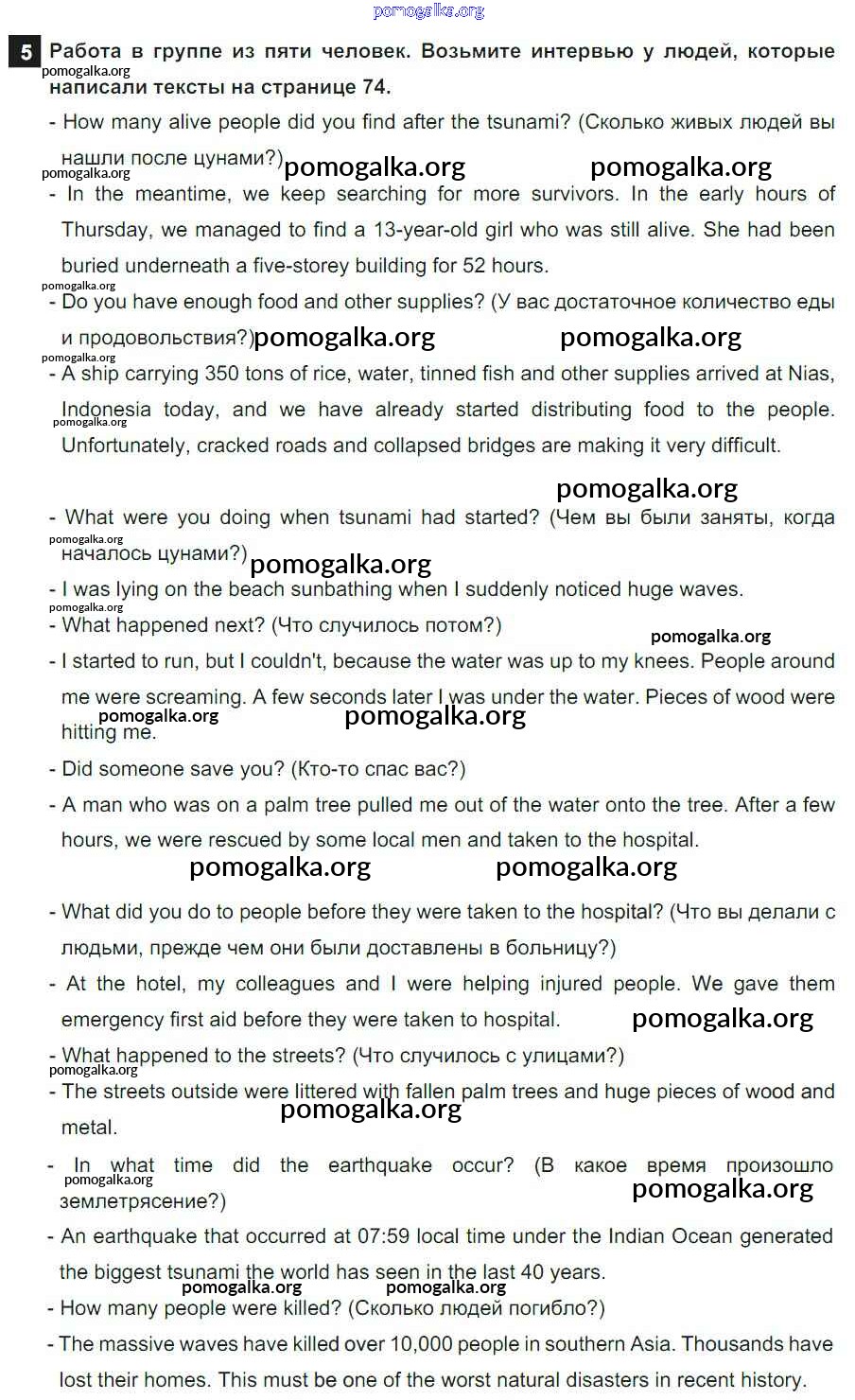 pomogalka.org

5 Работа в группе из пяти человек. Возьмите интервью у людей, которые написали тексты на странице 74.

pomogalka.org

- How many alive people did you find after the tsunami? (Сколько живых людей вы нашли после цунами?) pomogalka.org pomogalka.org

pomogalka.org

- In the meantime, we keep searching for more survivors. In the early hours of Thursday, we managed to find a 13-year-old girl who was still alive. She had been buried underneath a five-storey building for 52 hours.

pomogalka.org

- Do you have enough food and other supplies? (У вас достаточное количество еды и продовольствия?) pomogalka.org pomogalka.org

pomogalka.org

- A ship carrying 350 tons of rice, water, tinned fish and other supplies arrived at Nias, Indonesia today, and we have already started distributing food to the people. Unfortunately, cracked roads and collapsed bridges are making it very difficult.

pomogalka.org

pomogalka.org

- What were you doing when tsunami had started? (Чем вы были заняты, когда началось цунами?) pomogalka.org

pomogalka.org

- I was lying on the beach sunbathing when I suddenly noticed huge waves.

pomogalka.org

- What happened next? (Что случилось потом?)

pomogalka.org

- I started to run, but I couldn't, because the water was up to my knees. People around me were screaming. A few seconds later I was under the water. Pieces of wood were hitting me.

pomogalka.org pomogalka.org

- Did someone save you? (Кто-то спас вас?)

- A man who was on a palm tree pulled me out of the water onto the tree. After a few hours, we were rescued by some local men and taken to the hospital.

pomogalka.org pomogalka.org

- What did you do to people before they were taken to the hospital? (Что вы делали с людьми, прежде чем они были доставлены в больницу?)

- At the hotel, my colleagues and I were helping injured people. We gave them emergency first aid before they were taken to hospital. pomogalka.org

- What happened to the streets? (Что случилось с улицами?)

pomogalka.org

- The streets outside were littered with fallen palm trees and huge pieces of wood and metal.

pomogalka.org

- In what time did the earthquake occur? (В какое время произошло землетрясение?)

pomogalka.org pomogalka.org

- An earthquake that occurred at 07:59 local time under the Indian Ocean generated the biggest tsunami the world has seen in the last 40 years.

pomogalka.org pomogalka.org

- How many people were killed? (Сколько людей погибло?)

- The massive waves have killed over 10,000 people in southern Asia. Thousands have lost their homes. This must be one of the worst natural disasters in recent history.